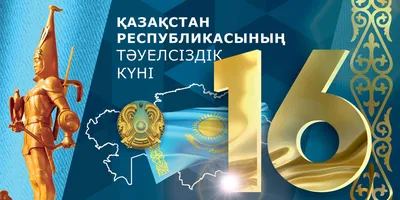 ҚАЗАҚСТАН РЕСПУБЛИКАСЫНЫҢ ТӘУЕЛСІЗДІК КҮНІ

16